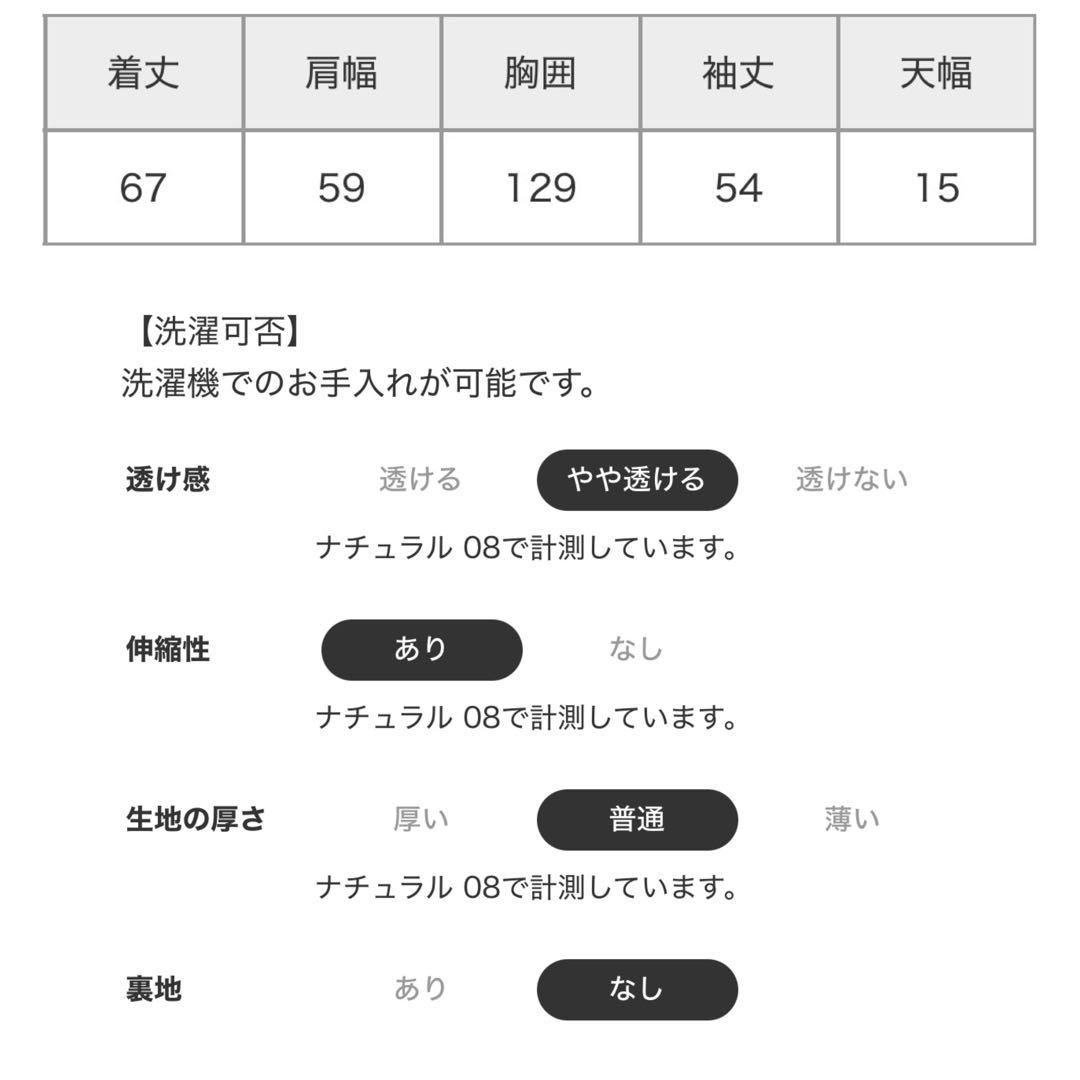 | 着丈 | 肩幅 | 胸囲 | 袖丈 | 天幅 |
|---|---|---|---|---|
| 67 | 59 | 129 | 54 | 15 |

【洗濯可否】
洗濯機でのお手入れが可能です。

透け感 透ける やや透ける 透けない
ナチュラル 08で計測しています。

伸縮性 あり なし
ナチュラル 08で計測しています。

生地の厚さ 厚い 普通 薄い
ナチュラル 08で計測しています。

裏地 あり なし